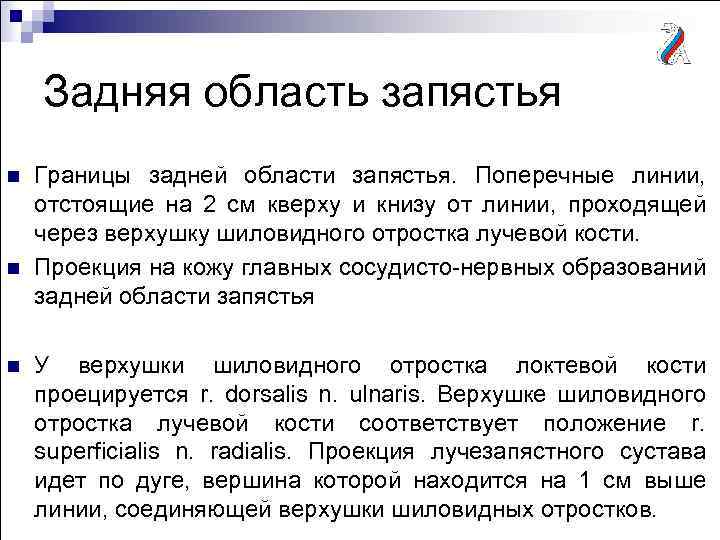 Задняя область запястья

Границы задней области запястья. Поперечные линии, отстоящие на 2 см кверху и книзу от линии, проходящей через верхушку шиловидного отростка лучевой кости.

Проекция на кожу главных сосудисто-нервных образований задней области запястья

У верхушки шиловидного отростка локтевой кости проецируется r. dorsalis n. ulnaris. Верхушке шиловидного отростка лучевой кости соответствует положение r. superficialis n. radialis. Проекция лучезапястного сустава идет по дуге, вершина которой находится на 1 см выше линии, соединяющей верхушки шиловидных отростков.